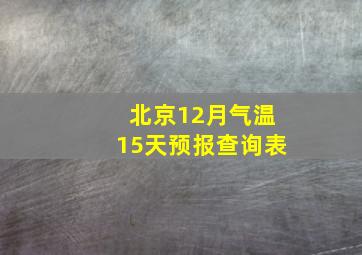 北京12月气温
15天预报查询表